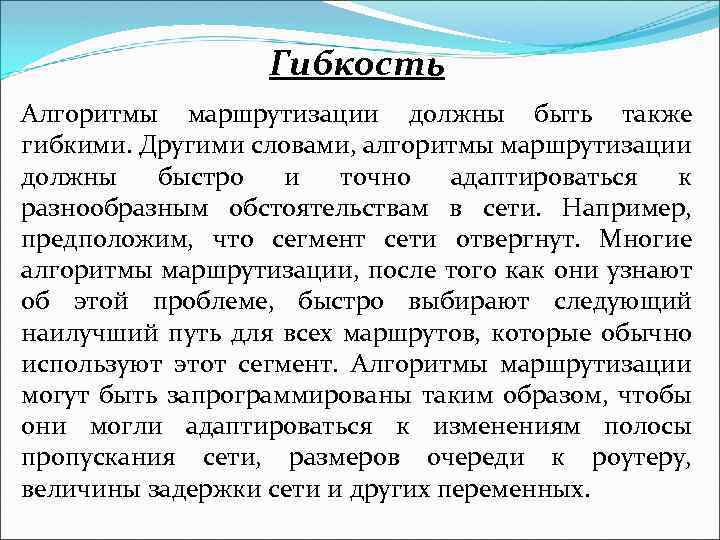 Гибкость

Алгоритмы маршрутизации должны быть также гибкими. Другими словами, алгоритмы маршрутизации должны быстро и точно адаптироваться к разнообразным обстоятельствам в сети. Например, предположим, что сегмент сети отвергнут. Многие алгоритмы маршрутизации, после того как они узнают об этой проблеме, быстро выбирают следующий наилучший путь для всех маршрутов, которые обычно используют этот сегмент. Алгоритмы маршрутизации могут быть запрограммированы таким образом, чтобы они могли адаптироваться к изменениям полосы пропускания сети, размеров очереди к роутеру, величины задержки сети и других переменных.